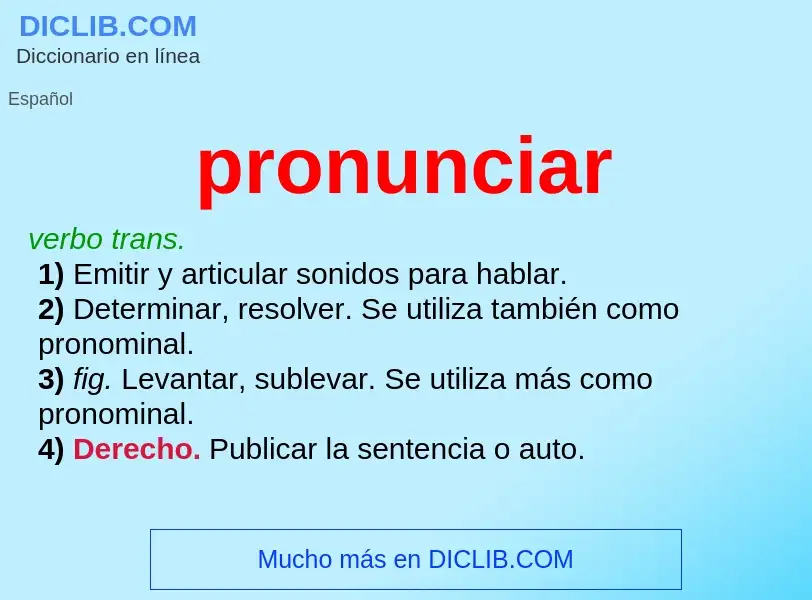 DICLIB.COM
Diccionario en línea

Español

pronunciar

verbo trans.
1) Emitir y articular sonidos para hablar.
2) Determinar, resolver. Se utiliza también como pronominal.
3) fig. Levantar, sublevar. Se utiliza más como pronominal.
4) Derecho. Publicar la sentencia o auto.

Mucho más en DICLIB.COM